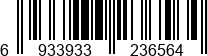 6 933933 236564